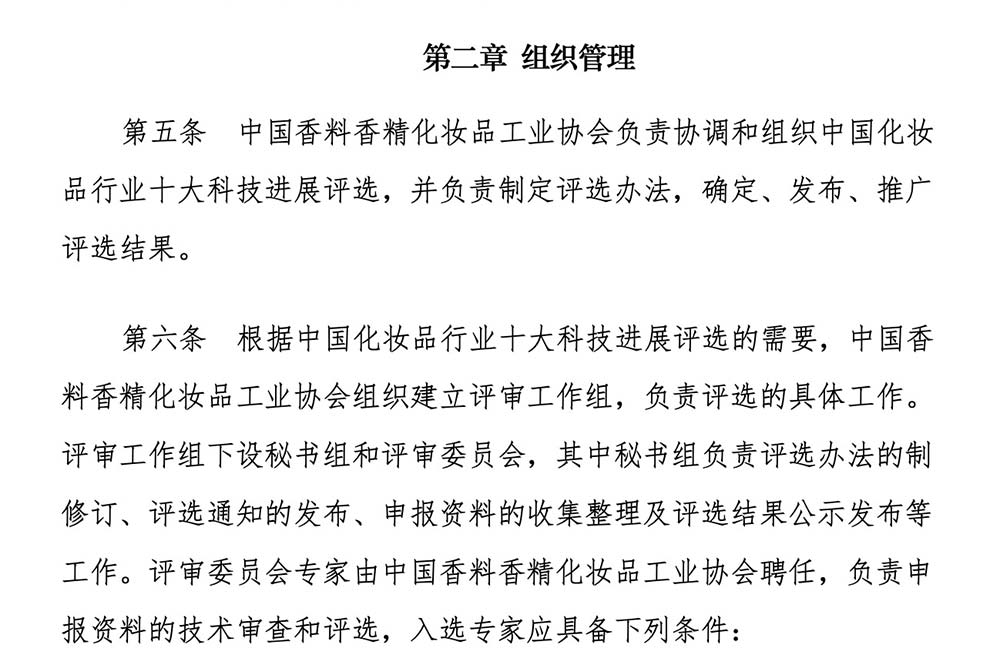 第二章 组织管理

第五条 中国香料香精化妆品工业协会负责协调和组织中国化妆品行业十大科技进展评选，并负责制定评选办法，确定、发布、推广评选结果。

第六条 根据中国化妆品行业十大科技进展评选的需要，中国香料香精化妆品工业协会组织建立评审工作组，负责评选的具体工作。评审工作组下设秘书组和评审委员会，其中秘书组负责评选办法的制修订、评选通知的发布、申报资料的收集整理及评选结果公示发布等工作。评审委员会专家由中国香料香精化妆品工业协会聘任，负责申报资料的技术审查和评选，入选专家应具备下列条件：